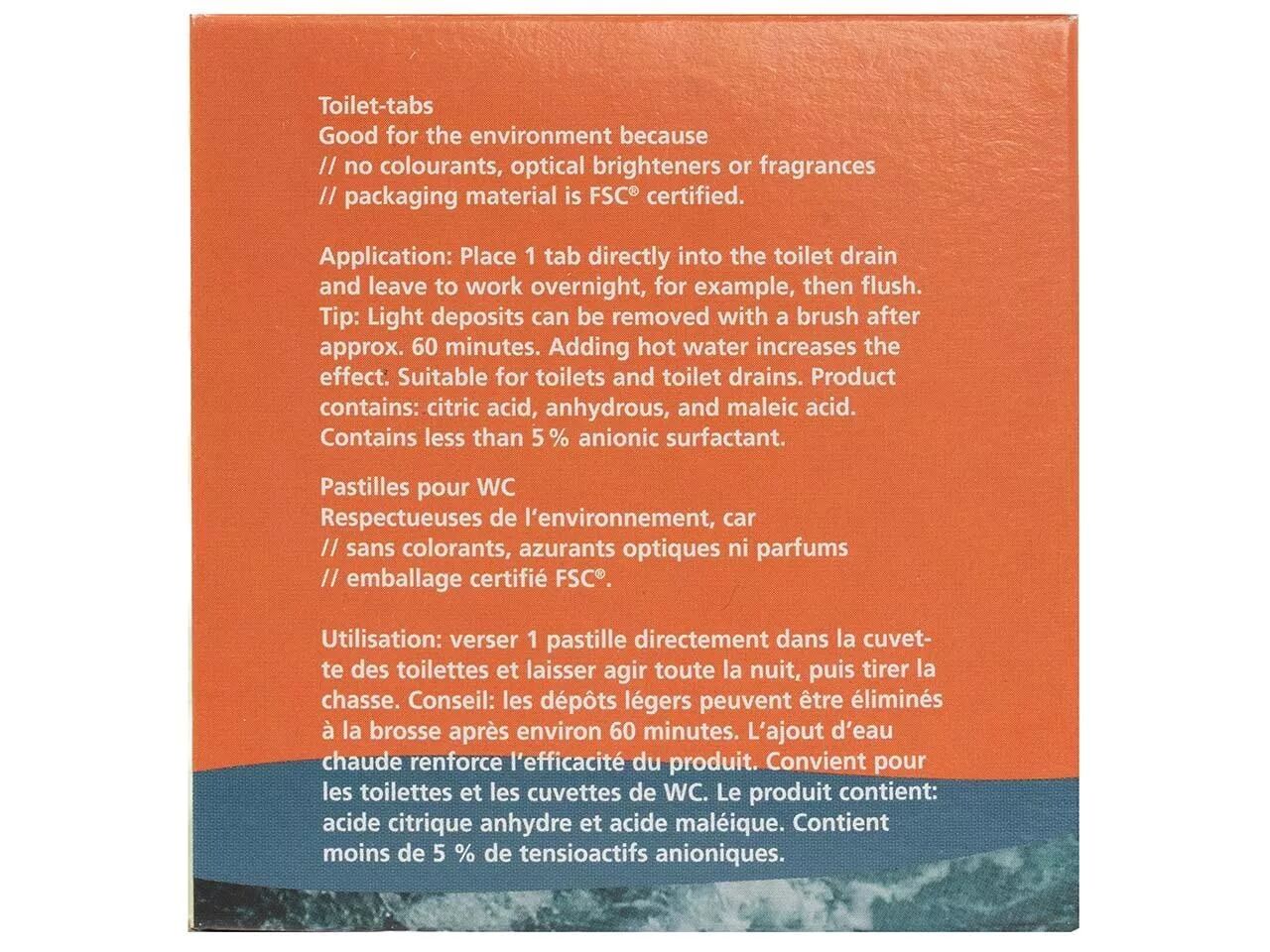 Toilet-tabs
Good for the environment because
// no colourants, optical brighteners or fragrances
// packaging material is FSC® certified.

Application: Place 1 tab directly into the toilet drain and leave to work overnight, for example, then flush. Tip: Light deposits can be removed with a brush after approx. 60 minutes. Adding hot water increases the effect. Suitable for toilets and toilet drains. Product contains: citric acid, anhydrous, and maleic acid. Contains less than 5 % anionic surfactant.

Pastilles pour WC
Respectueuses de l'environnement, car
// sans colorants, azurants optiques ni parfums
// emballage certifié FSC®.

Utilisation: verser 1 pastille directement dans la cuvette des toilettes et laisser agir toute la nuit, puis tirer la chasse. Conseil: les dépôts légers peuvent être éliminés à la brosse après environ 60 minutes. L'ajout d'eau chaude renforce l'efficacité du produit. Convient pour les toilettes et les cuvettes de WC. Le produit contient: acide citrique anhydre et acide maléique. Contient moins de 5 % de tensioactifs anioniques.